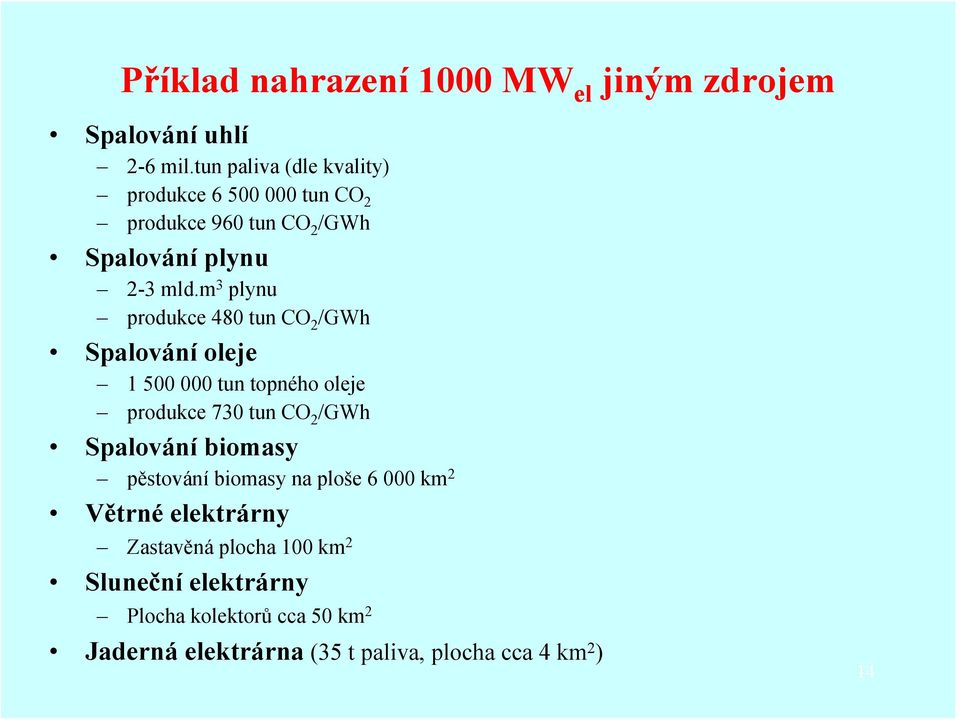 Příklad nahrazení 1000 $MW_{el}$ jiným zdrojem

• Spalování uhlí
– 2-6 mil.tun paliva (dle kvality)
– produkce 6 500 000 tun $CO_2$
– produkce 960 tun $CO_2$/GWh
• Spalování plynu
– 2-3 mld.$m^3$ plynu
– produkce 480 tun $CO_2$/GWh
• Spalování oleje
– 1 500 000 tun topného oleje
– produkce 730 tun $CO_2$/GWh
• Spalování biomasy
– pěstování biomasy na ploše 6 000 $km^2$
• Větrné elektrárny
– Zastavěná plocha 100 $km^2$
• Sluneční elektrárny
– Plocha kolektorů cca 50 $km^2$
• Jaderná elektrárna (35 t paliva, plocha cca 4 $km^2$)

14